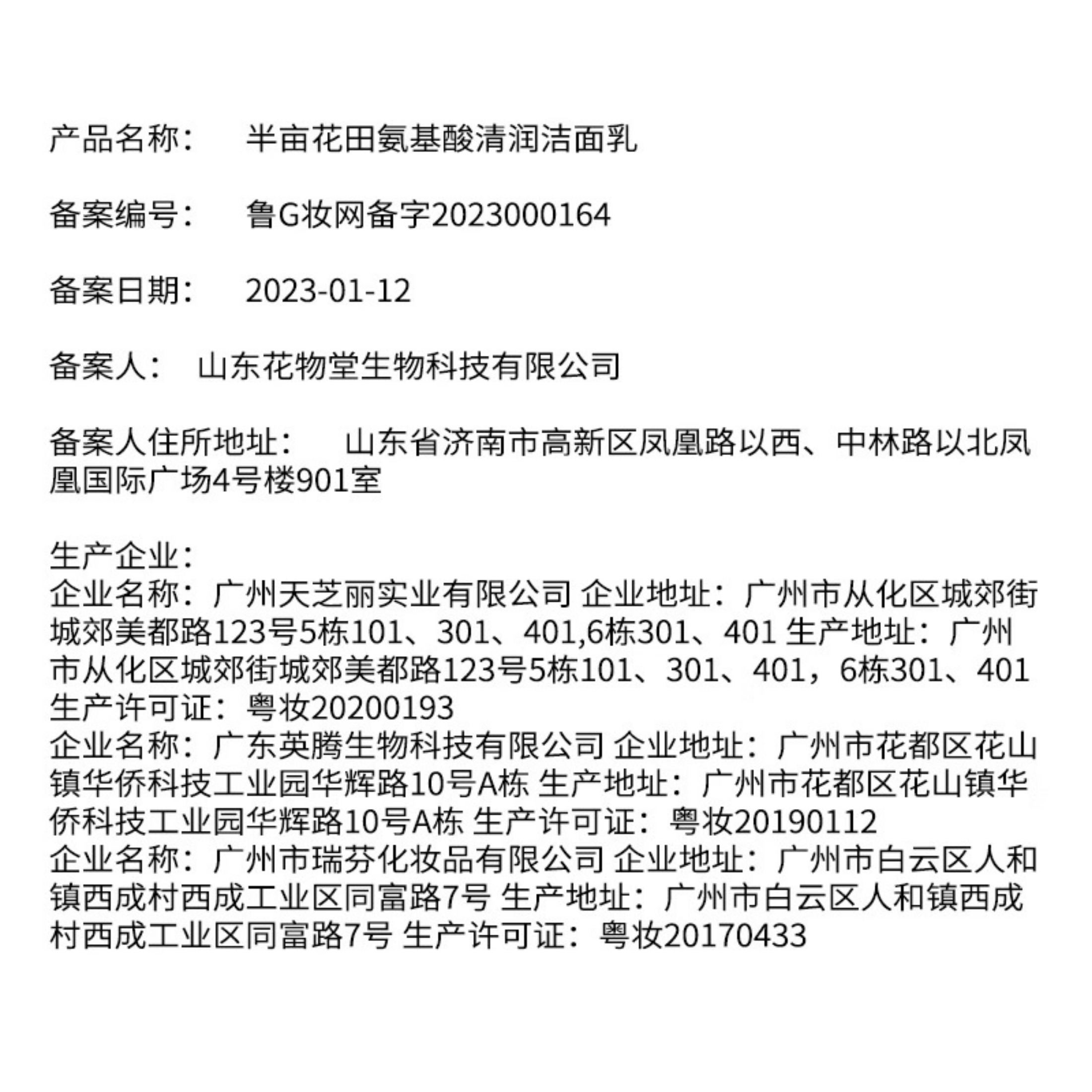 产品名称：　半亩花田氨基酸清润洁面乳

备案编号：　鲁G妆网备字2023000164

备案日期：　2023-01-12

备案人：　山东花物堂生物科技有限公司

备案人住所地址：　山东省济南市高新区凤凰路以西、中林路以北凤凰国际广场4号楼901室

生产企业：
企业名称：广州天芝丽实业有限公司 企业地址：广州市从化区城郊街城郊美都路123号5栋101、301、401,6栋301、401 生产地址：广州市从化区城郊街城郊美都路123号5栋101、301、401，6栋301、401 生产许可证：粤妆20200193
企业名称：广东英腾生物科技有限公司 企业地址：广州市花都区花山镇华侨科技工业园华辉路10号A栋 生产地址：广州市花都区花山镇华侨科技工业园华辉路10号A栋 生产许可证：粤妆20190112
企业名称：广州市瑞芬化妆品有限公司 企业地址：广州市白云区人和镇西成村西成工业区同富路7号 生产地址：广州市白云区人和镇西成村西成工业区同富路7号 生产许可证：粤妆20170433